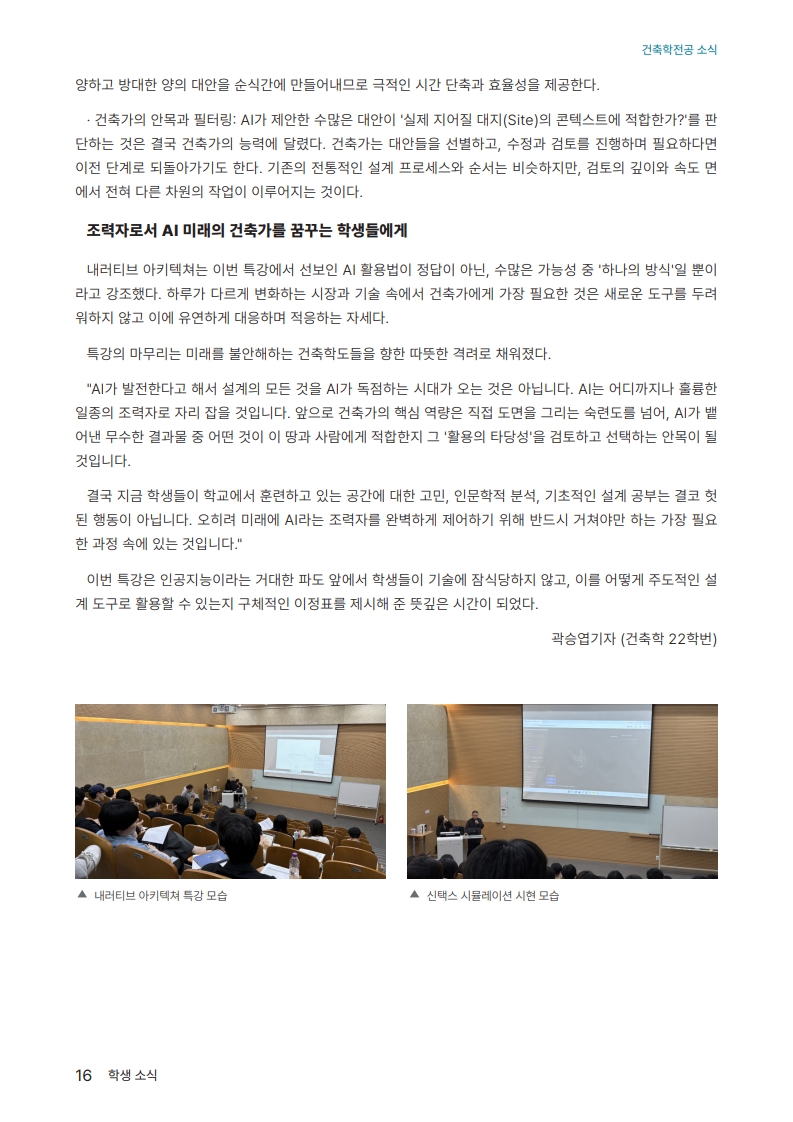 건축학전공 소식

양하고 방대한 양의 대안을 순식간에 만들어내므로 극적인 시간 단축과 효율성을 제공한다.

· 건축가의 안목과 필터링: AI가 제안한 수많은 대안이 '실제 지어질 대지(Site)의 콘텍스트에 적합한가?'를 판단하는 것은 결국 건축가의 능력에 달렸다. 건축가는 대안들을 선별하고, 수정과 검토를 진행하며 필요하다면 이전 단계로 되돌아가기도 한다. 기존의 전통적인 설계 프로세스와 순서는 비슷하지만, 검토의 깊이와 속도 면에서 전혀 다른 차원의 작업이 이루어지는 것이다.

조력자로서 AI 미래의 건축가를 꿈꾸는 학생들에게

내러티브 아키텍쳐는 이번 특강에서 선보인 AI 활용법이 정답이 아닌, 수많은 가능성 중 '하나의 방식'일 뿐이라고 강조했다. 하루가 다르게 변화하는 시장과 기술 속에서 건축가에게 가장 필요한 것은 새로운 도구를 두려워하지 않고 이에 유연하게 대응하며 적응하는 자세다.

특강의 마무리는 미래를 불안해하는 건축학도들을 향한 따뜻한 격려로 채워졌다.

"AI가 발전한다고 해서 설계의 모든 것을 AI가 독점하는 시대가 오는 것은 아닙니다. AI는 어디까지나 훌륭한 일종의 조력자로 자리 잡을 것입니다. 앞으로 건축가의 핵심 역량은 직접 도면을 그리는 숙련도를 넘어, AI가 뱉어낸 무수한 결과물 중 어떤 것이 이 땅과 사람에게 적합한지 그 '활용의 타당성'을 검토하고 선택하는 안목이 될 것입니다.

결국 지금 학생들이 학교에서 훈련하고 있는 공간에 대한 고민, 인문학적 분석, 기초적인 설계 공부는 결코 헛된 행동이 아닙니다. 오히려 미래에 AI라는 조력자를 완벽하게 제어하기 위해 반드시 거쳐야만 하는 가장 필요한 과정 속에 있는 것입니다."

이번 특강은 인공지능이라는 거대한 파도 앞에서 학생들이 기술에 잠식당하지 않고, 이를 어떻게 주도적인 설계 도구로 활용할 수 있는지 구체적인 이정표를 제시해 준 뜻깊은 시간이 되었다.

곽승엽기자 (건축학 22학번)

▲ 내러티브 아키텍쳐 특강 모습

▲ 신택스 시뮬레이션 시현 모습

16 학생 소식